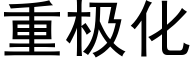 重极化